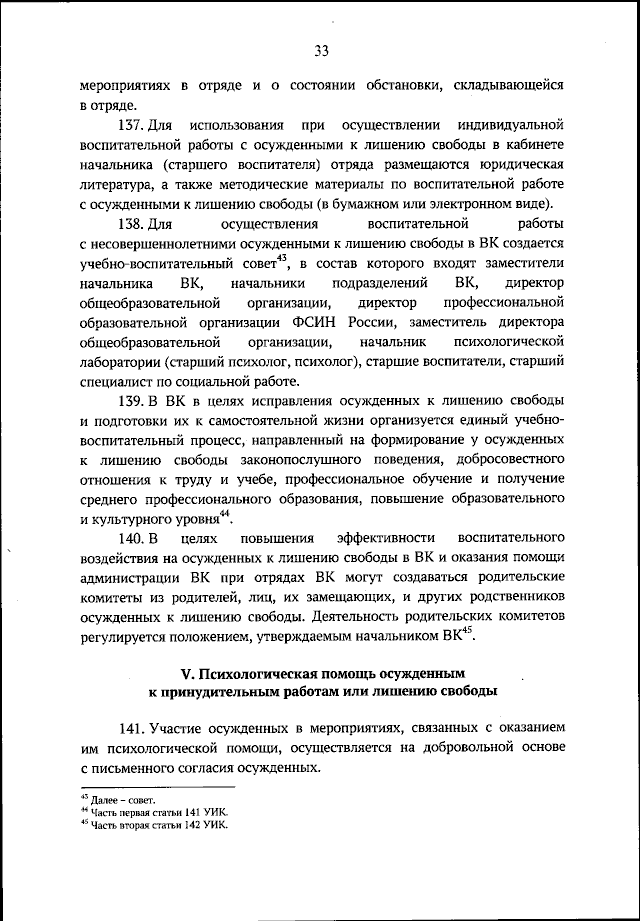 33

мероприятиях в отряде и о состоянии обстановки, складывающейся в отряде.

137. Для использования при осуществлении индивидуальной воспитательной работы с осужденными к лишению свободы в кабинете начальника (старшего воспитателя) отряда размещаются юридическая литература, а также методические материалы по воспитательной работе с осужденными к лишению свободы (в бумажном или электронном виде).

138. Для осуществления воспитательной работы с несовершеннолетними осужденными к лишению свободы в ВК создается учебно-воспитательный совет$^{43}$, в состав которого входят заместители начальника ВК, начальники подразделений ВК, директор общеобразовательной организации, директор профессиональной образовательной организации ФСИН России, заместитель директора общеобразовательной организации, начальник психологической лаборатории (старший психолог, психолог), старшие воспитатели, старший специалист по социальной работе.

139. В ВК в целях исправления осужденных к лишению свободы и подготовки их к самостоятельной жизни организуется единый учебно-воспитательный процесс, направленный на формирование у осужденных к лишению свободы законопослушного поведения, добросовестного отношения к труду и учебе, профессиональное обучение и получение среднего профессионального образования, повышение образовательного и культурного уровня$^{44}$.

140. В целях повышения эффективности воспитательного воздействия на осужденных к лишению свободы в ВК и оказания помощи администрации ВК при отрядах ВК могут создаваться родительские комитеты из родителей, лиц, их замещающих, и других родственников осужденных к лишению свободы. Деятельность родительских комитетов регулируется положением, утверждаемым начальником ВК$^{45}$.

V. Психологическая помощь осужденным к принудительным работам или лишению свободы

141. Участие осужденных в мероприятиях, связанных с оказанием им психологической помощи, осуществляется на добровольной основе с письменного согласия осужденных.

$^{43}$ Далее – совет.
$^{44}$ Часть первая статьи 141 УИК.
$^{45}$ Часть вторая статьи 142 УИК.